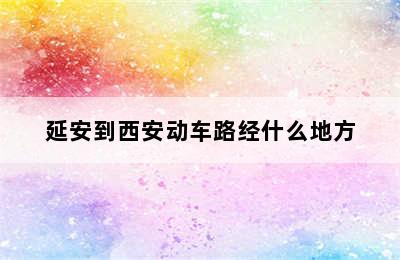 延安到西安动车路经什么地方